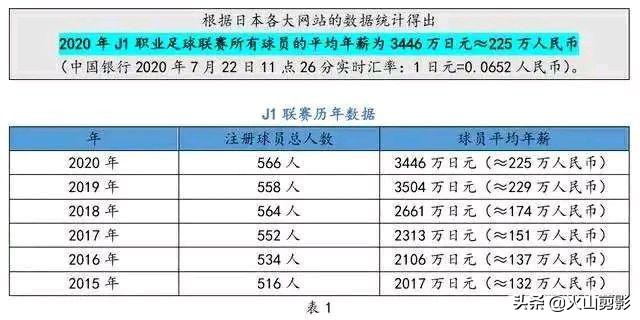 根据日本各大网站的数据统计得出

2020 年 J1 职业足球联赛所有球员的平均年薪为 3446 万日元≈225 万人民币

（中国银行 2020 年 7 月 22 日 11 点 26 分实时汇率：1 日元=0.0652 人民币）。

J1 联赛历年数据

| 年 | 注册球员总人数 | 球员平均年薪 |
|---|---|---|
| 2020 年 | 566 人 | 3446 万日元（≈225 万人民币） |
| 2019 年 | 558 人 | 3504 万日元（≈229 万人民币） |
| 2018 年 | 564 人 | 2661 万日元（≈174 万人民币） |
| 2017 年 | 552 人 | 2313 万日元（≈151 万人民币） |
| 2016 年 | 534 人 | 2106 万日元（≈137 万人民币） |
| 2015 年 | 516 人 | 2017 万日元（≈132 万人民币） |

表 1

头条 @火山剪影